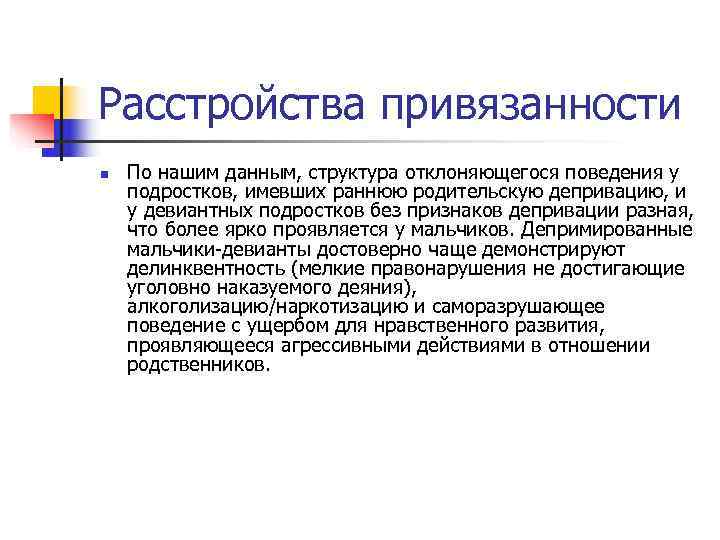 Расстройства привязанности

По нашим данным, структура отклоняющегося поведения у подростков, имевших раннюю родительскую депривацию, и у девиантных подростков без признаков депривации разная, что более ярко проявляется у мальчиков. Депримированные мальчики-девианты достоверно чаще демонстрируют делинквентность (мелкие правонарушения не достигающие уголовно наказуемого деяния), алкоголизацию/наркотизацию и саморазрушающее поведение с ущербом для нравственного развития, проявляющееся агрессивными действиями в отношении родственников.